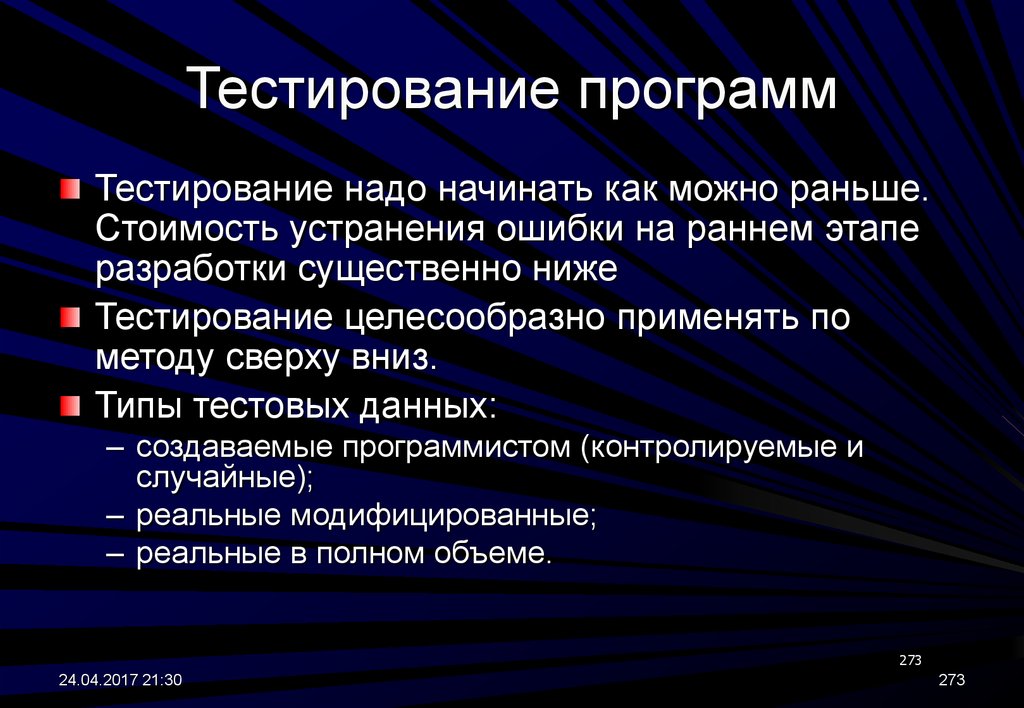 Тестирование программ

Тестирование надо начинать как можно раньше. Стоимость устранения ошибки на раннем этапе разработки существенно ниже

Тестирование целесообразно применять по методу сверху вниз.

Типы тестовых данных:

– создаваемые программистом (контролируемые и случайные);

– реальные модифицированные;

– реальные в полном объеме.

273

24.04.2017 21:30

273